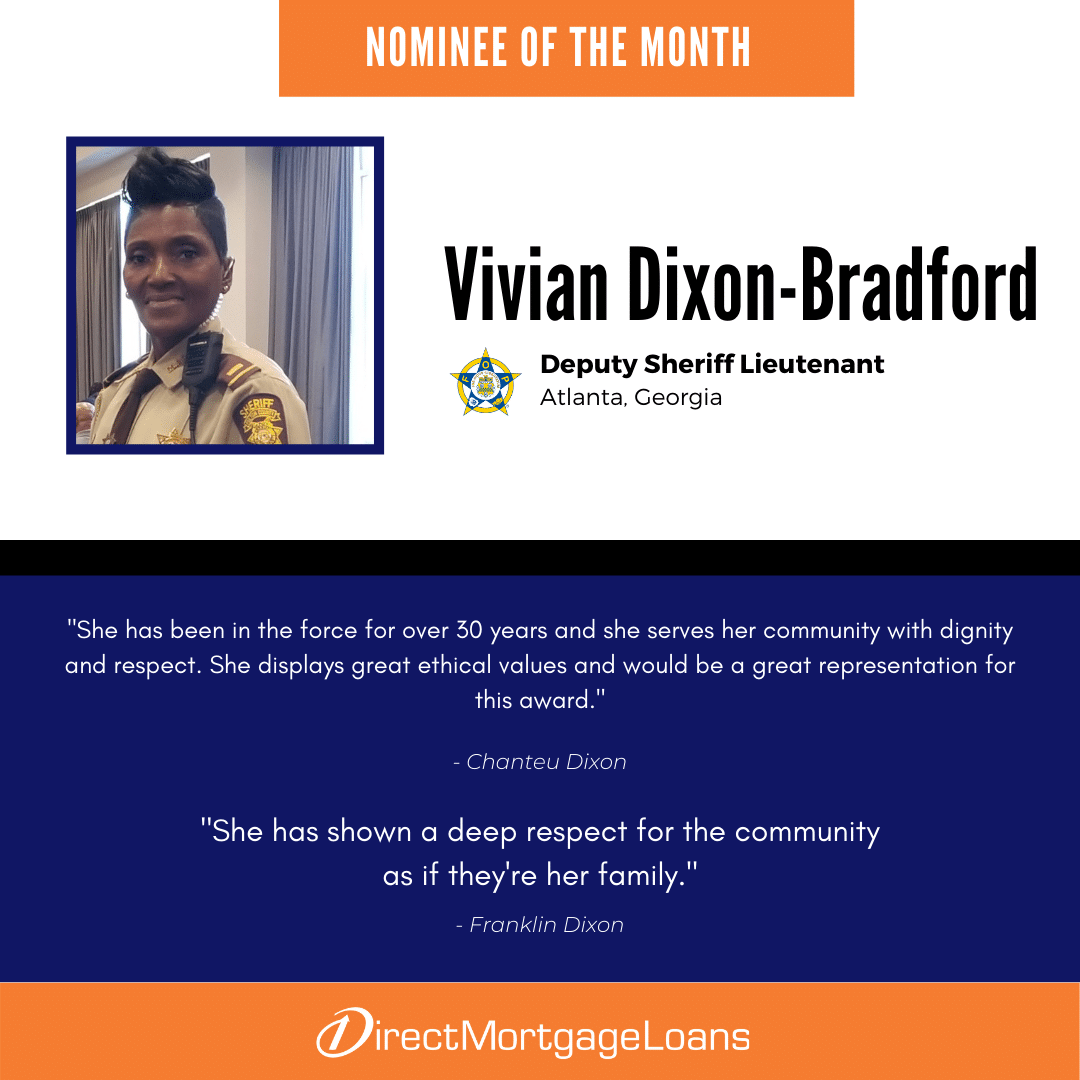 NOMINEE OF THE MONTH

Vivian Dixon-Bradford

Deputy Sheriff Lieutenant
Atlanta, Georgia

"She has been in the force for over 30 years and she serves her community with dignity and respect. She displays great ethical values and would be a great representation for this award."

- Chanteu Dixon

"She has shown a deep respect for the community as if they're her family."

- Franklin Dixon

DirectMortgageLoans